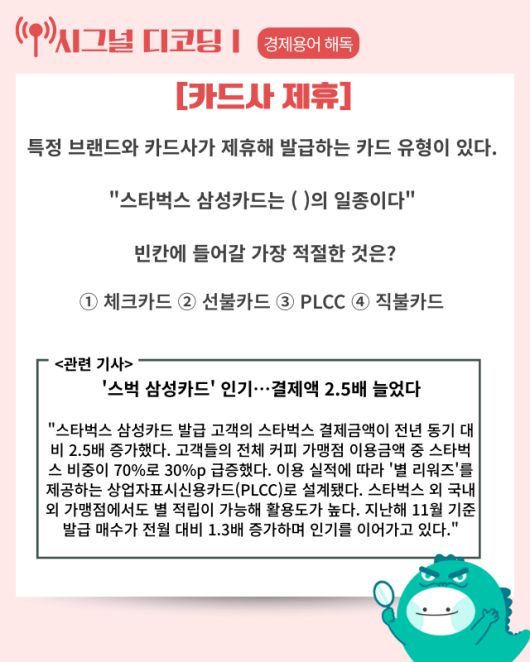 시그널 디코딩 I 경제용어 해독

[카드사 제휴]

특정 브랜드와 카드사가 제휴해 발급하는 카드 유형이 있다.

"스타벅스 삼성카드는 ( )의 일종이다"

빈칸에 들어갈 가장 적절한 것은?

① 체크카드 ② 선불카드 ③ PLCC ④ 직불카드

<관련 기사>

'스벅 삼성카드' 인기…결제액 2.5배 늘었다

"스타벅스 삼성카드 발급 고객의 스타벅스 결제금액이 전년 동기 대비 2.5배 증가했다. 고객들의 전체 커피 가맹점 이용금액 중 스타벅스 비중이 70%로 30%p 급증했다. 이용 실적에 따라 '별 리워즈'를 제공하는 상업자표시신용카드(PLCC)로 설계됐다. 스타벅스 외 국내외 가맹점에서도 별 적립이 가능해 활용도가 높다. 지난해 11월 기준 발급 매수가 전월 대비 1.3배 증가하며 인기를 이어가고 있다."